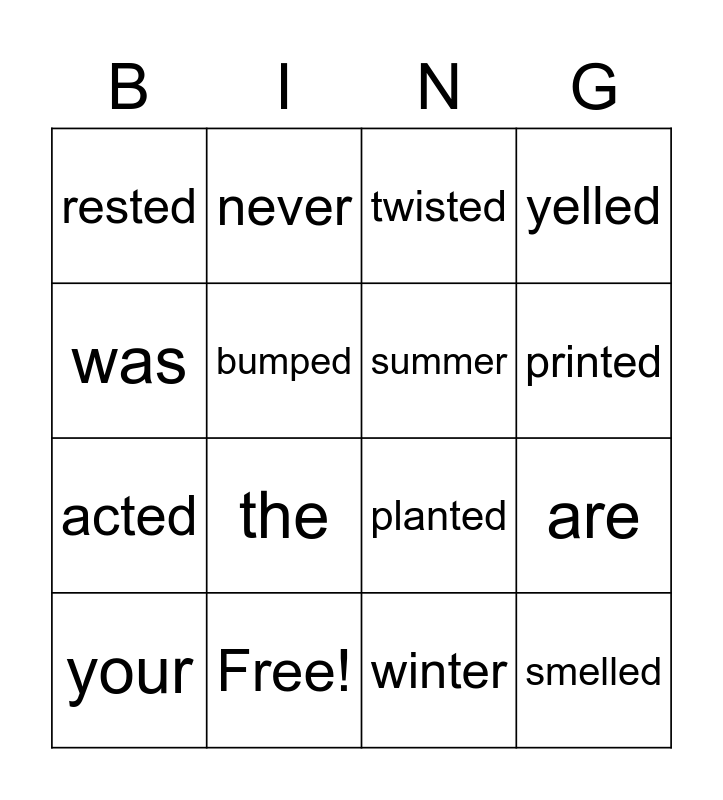 | B | I | N | G |
|---|---|---|---|
| rested | never | twisted | yelled |
| was | bumped | summer | printed |
| acted | the | planted | are |
| your | Free! | winter | smelled |